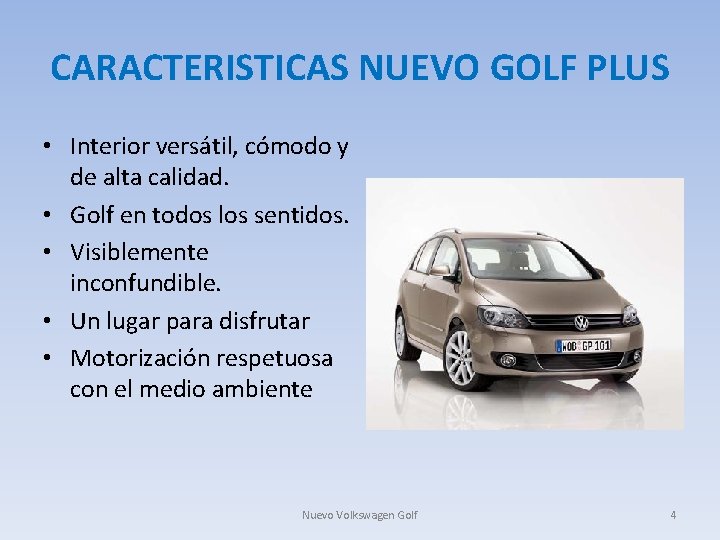 CARACTERISTICAS NUEVO GOLF PLUS

• Interior versátil, cómodo y de alta calidad.
• Golf en todos los sentidos.
• Visiblemente inconfundible.
• Un lugar para disfrutar
• Motorización respetuosa con el medio ambiente

WOB GP 101

Nuevo Volkswagen Golf

4